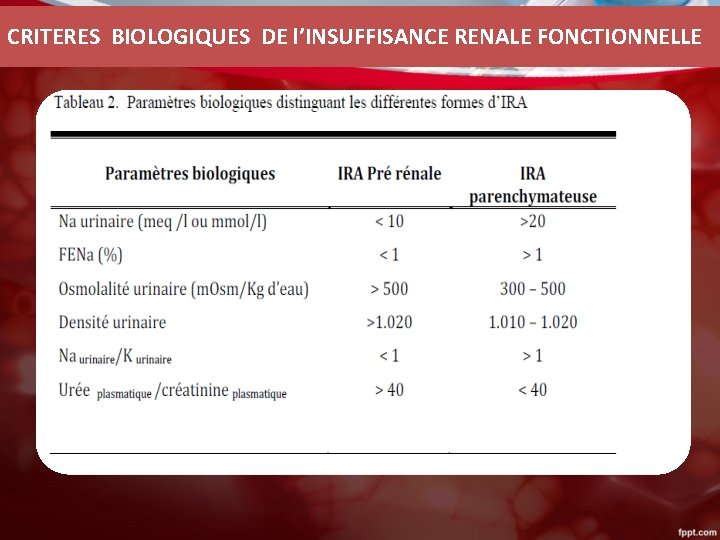 CRITERES BIOLOGIQUES DE l'INSUFFISANCE RENALE FONCTIONNELLE

Tableau 2. Paramètres biologiques distinguant les différentes formes d'IRA

| Paramètres biologiques | IRA Pré rénale | IRA parenchymateuse |
|---|---|---|
| Na urinaire (meq /l ou mmol/l) | < 10 | >20 |
| FENa (%) | < 1 | > 1 |
| Osmolalité urinaire (mOsm/Kg d'eau) | > 500 | 300 – 500 |
| Densité urinaire | >1.020 | 1.010 – 1.020 |
| Na $_{urinaire}$/K $_{urinaire}$ | < 1 | > 1 |
| Urée $_{plasmatique}$ /créatinine $_{plasmatique}$ | > 40 | < 40 |

fppt.com